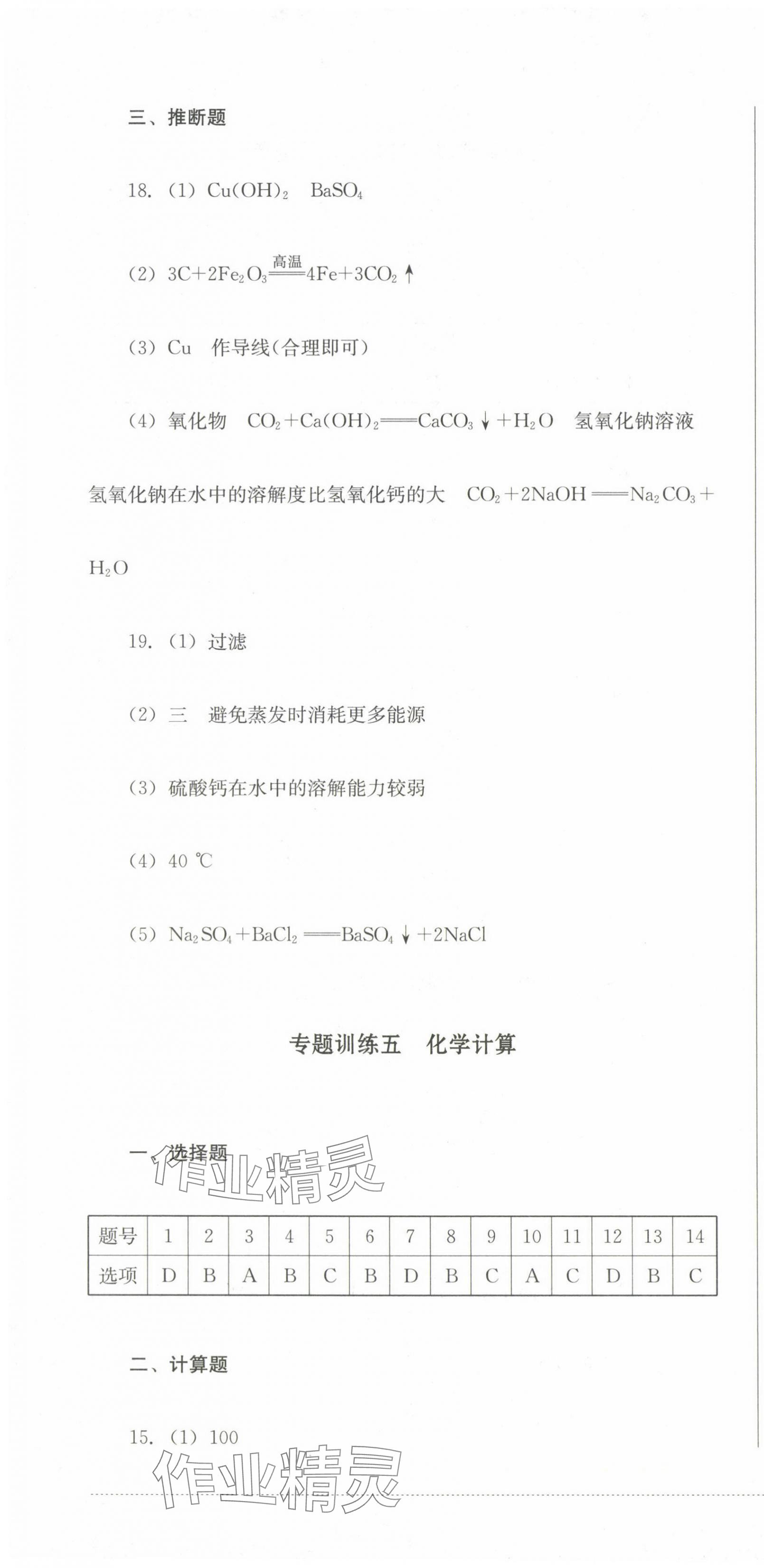 三、推断题

18. (1) $Cu(OH)_2$  $BaSO_4$

(2) $3C+2Fe_2O_3 \xlongequal{高温} 4Fe+3CO_2\uparrow$

(3) Cu  作导线(合理即可)

(4) 氧化物  $CO_2+Ca(OH)_2 = CaCO_3\downarrow+H_2O$  氢氧化钠溶液  氢氧化钠在水中的溶解度比氢氧化钙的大  $CO_2+2NaOH = Na_2CO_3+H_2O$

19. (1) 过滤

(2) 三  避免蒸发时消耗更多能源

(3) 硫酸钙在水中的溶解能力较弱

(4) 40 ℃

(5) $Na_2SO_4+BaCl_2 = BaSO_4\downarrow+2NaCl$

专题训练五  化学计算

一、选择题

作业精灵

| 题号 | 1 | 2 | 3 | 4 | 5 | 6 | 7 | 8 | 9 | 10 | 11 | 12 | 13 | 14 |
|---|---|---|---|---|---|---|---|---|---|---|---|---|---|---|
| 选项 | D | B | A | B | C | B | D | B | C | A | C | D | B | C |

二、计算题

15. (1) 100

作业精灵